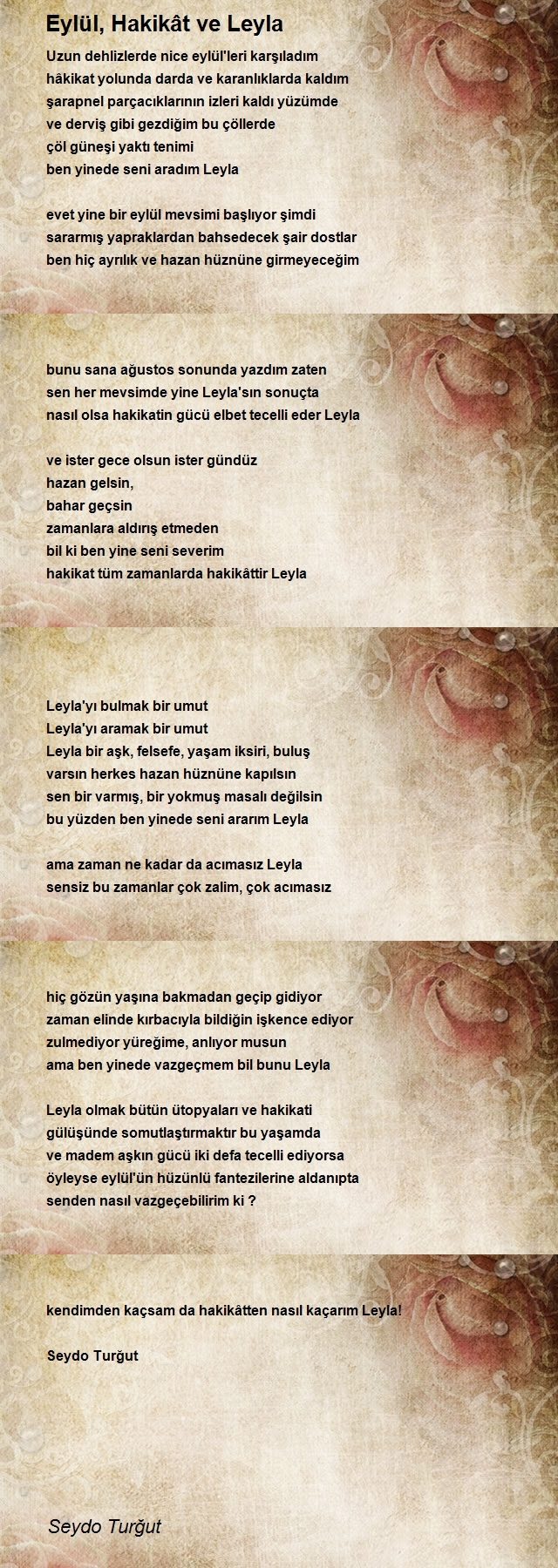 Eylül, Hakikât ve Leyla

Uzun dehlizlerde nice eylül'leri karşıladım
hâkikat yolunda darda ve karanlıklarda kaldım
şarapnel parçacıklarının izleri kaldı yüzümde
ve derviş gibi gezdiğim bu çöllerde
çöl güneşi yaktı tenimi
ben yinede seni aradım Leyla

evet yine bir eylül mevsimi başlıyor şimdi
sararmış yapraklardan bahsedecek şair dostlar
ben hiç ayrılık ve hazan hüznüne girmeyeceğim

bunu sana ağustos sonunda yazdım zaten
sen her mevsimde yine Leyla'sın sonuçta
nasıl olsa hakikatin gücü elbet tecelli eder Leyla

ve ister gece olsun ister gündüz
hazan gelsin,
bahar geçsin
zamanlara aldırış etmeden
bil ki ben yine seni severim
hakikat tüm zamanlarda hakikâttir Leyla

Leyla'yı bulmak bir umut
Leyla'yı aramak bir umut
Leyla bir aşk, felsefe, yaşam iksiri, buluş
varsın herkes hazan hüznüne kapılsın
sen bir varmış, bir yokmuş masalı değilsin
bu yüzden ben yinede seni ararım Leyla

ama zaman ne kadar da acımasız Leyla
sensiz bu zamanlar çok zalim, çok acımasız

hiç gözün yaşına bakmadan geçip gidiyor
zaman elinde kırbacıyla bildiğin işkence ediyor
zulmediyor yüreğime, anlıyor musun
ama ben yinede vazgeçmem bil bunu Leyla

Leyla olmak bütün ütopyaları ve hakikati
gülüşünde somutlaştırmaktır bu yaşamda
ve madem aşkın gücü iki defa tecelli ediyorsa
öyleyse eylül'ün hüzünlü fantezilerine aldanıpta
senden nasıl vazgeçebilirim ki ?

kendimden kaçsam da hakikâtten nasıl kaçarım Leyla!

Seydo Turğut

Seydo Turğut